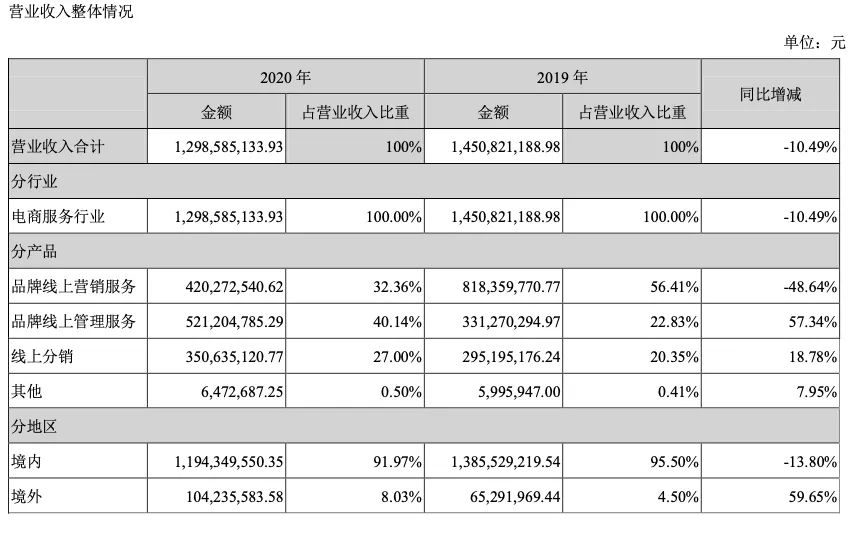 营业收入整体情况

单位：元

| | 2020 年 | | 2019 年 | | 同比增减 |
|---|---|---|---|---|---|
| | 金额 | 占营业收入比重 | 金额 | 占营业收入比重 | |
| 营业收入合计 | 1,298,585,133.93 | 100% | 1,450,821,188.98 | 100% | -10.49% |
| 分行业 | | | | | |
| 电商服务行业 | 1,298,585,133.93 | 100.00% | 1,450,821,188.98 | 100.00% | -10.49% |
| 分产品 | | | | | |
| 品牌线上营销服务 | 420,272,540.62 | 32.36% | 818,359,770.77 | 56.41% | -48.64% |
| 品牌线上管理服务 | 521,204,785.29 | 40.14% | 331,270,294.97 | 22.83% | 57.34% |
| 线上分销 | 350,635,120.77 | 27.00% | 295,195,176.24 | 20.35% | 18.78% |
| 其他 | 6,472,687.25 | 0.50% | 5,995,947.00 | 0.41% | 7.95% |
| 分地区 | | | | | |
| 境内 | 1,194,349,550.35 | 91.97% | 1,385,529,219.54 | 95.50% | -13.80% |
| 境外 | 104,235,583.58 | 8.03% | 65,291,969.44 | 4.50% | 59.65% |